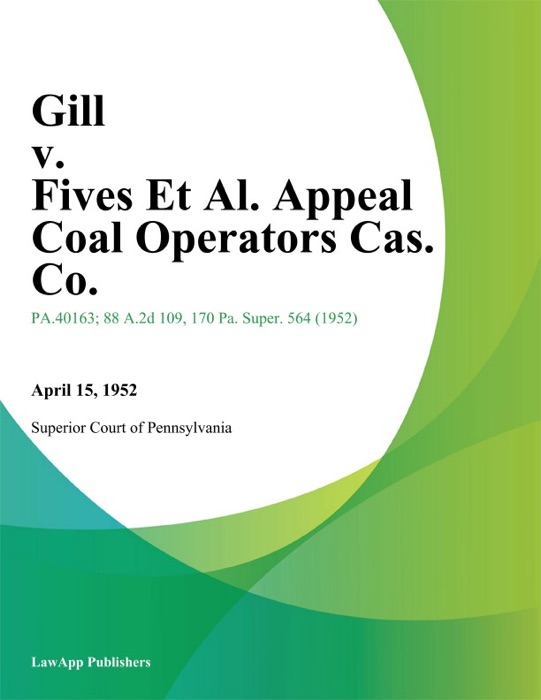 Gill
v.
Fives Et Al. Appeal Coal Operators Cas. Co.

PA.40163; 88 A.2d 109, 170 Pa. Super. 564 (1952)

April 15, 1952

Superior Court of Pennsylvania

LawApp Publishers